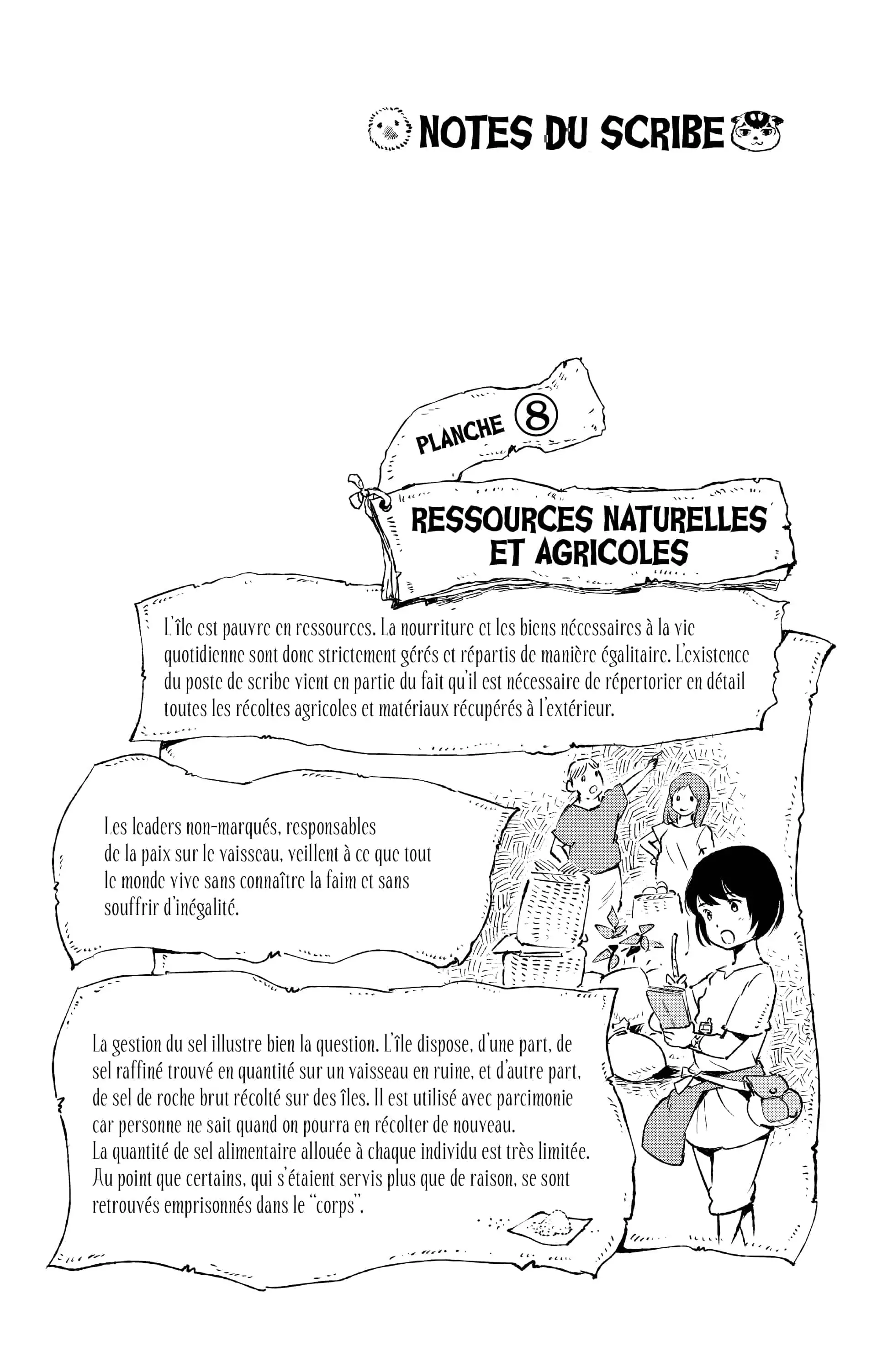 NOTES DU SCRIBE

PLANCHE 8

RESSOURCES NATURELLES ET AGRICOLES

L'île est pauvre en ressources. La nourriture et les biens nécessaires à la vie quotidienne sont donc strictement gérés et répartis de manière égalitaire. L'existence du poste de scribe vient en partie du fait qu'il est nécessaire de répertorier en détail toutes les récoltes agricoles et matériaux récupérés à l'extérieur.

Les leaders non-marqués, responsables de la paix sur le vaisseau, veillent à ce que tout le monde vive sans connaître la faim et sans souffrir d'inégalité.

La gestion du sel illustre bien la question. L'île dispose, d'une part, de sel raffiné trouvé en quantité sur un vaisseau en ruine, et d'autre part, de sel de roche brut récolté sur des îles. Il est utilisé avec parcimonie car personne ne sait quand on pourra en récolter de nouveau.
La quantité de sel alimentaire allouée à chaque individu est très limitée. Au point que certains, qui s'étaient servis plus que de raison, se sont retrouvés emprisonnés dans le "corps".